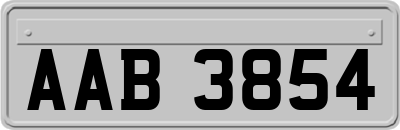 AAB 3854